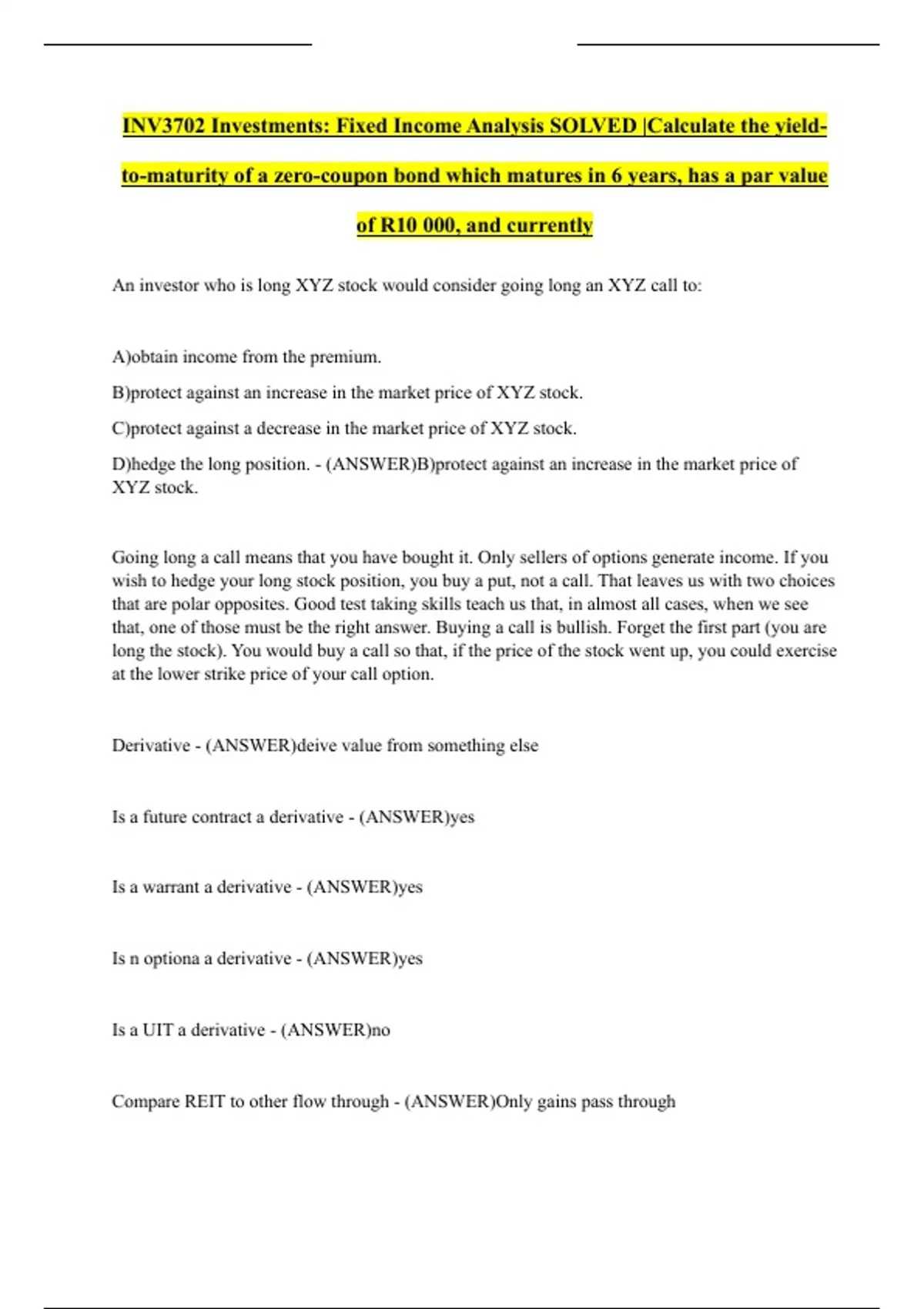 INV3702 Investments: Fixed Income Analysis SOLVED |Calculate the yield-to-maturity of a zero-coupon bond which matures in 6 years, has a par value of R10 000, and currently

An investor who is long XYZ stock would consider going long an XYZ call to:

A)obtain income from the premium.

B)protect against an increase in the market price of XYZ stock.

C)protect against a decrease in the market price of XYZ stock.

D)hedge the long position. - (ANSWER)B)protect against an increase in the market price of XYZ stock.

Going long a call means that you have bought it. Only sellers of options generate income. If you wish to hedge your long stock position, you buy a put, not a call. That leaves us with two choices that are polar opposites. Good test taking skills teach us that, in almost all cases, when we see that, one of those must be the right answer. Buying a call is bullish. Forget the first part (you are long the stock). You would buy a call so that, if the price of the stock went up, you could exercise at the lower strike price of your call option.

Derivative - (ANSWER)deive value from something else

Is a future contract a derivative - (ANSWER)yes

Is a warrant a derivative - (ANSWER)yes

Is n optiona a derivative - (ANSWER)yes

Is a UIT a derivative - (ANSWER)no

Compare REIT to other flow through - (ANSWER)Only gains pass through